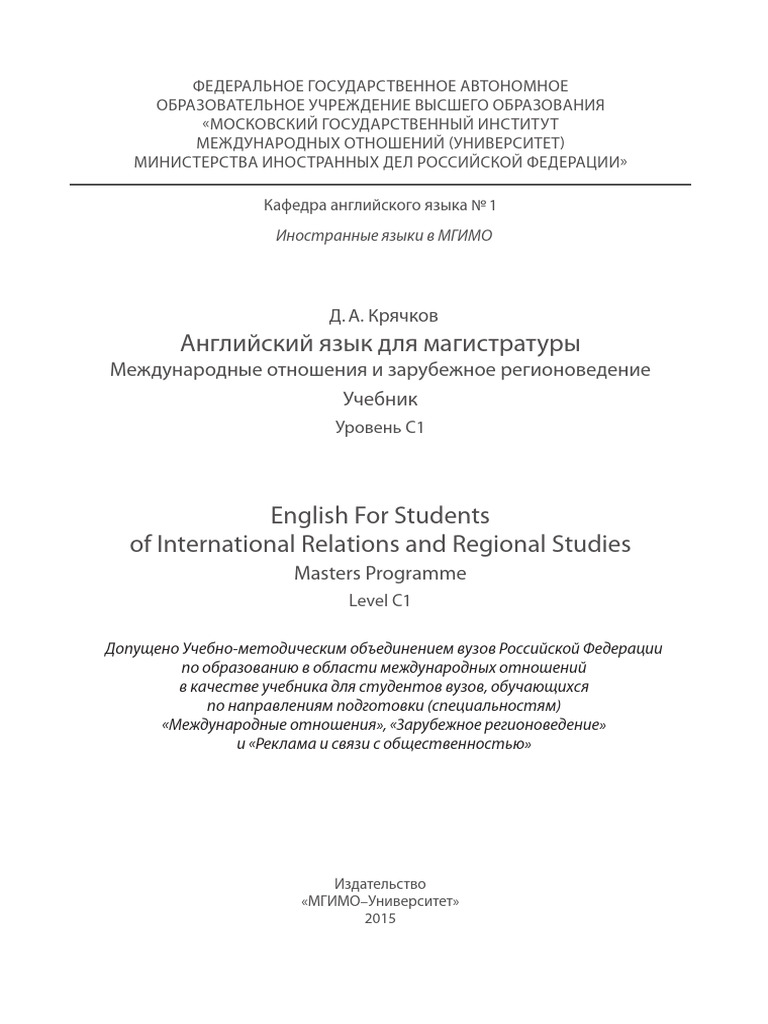 ФЕДЕРАЛЬНОЕ ГОСУДАРСТВЕННОЕ АВТОНОМНОЕ
ОБРАЗОВАТЕЛЬНОЕ УЧРЕЖДЕНИЕ ВЫСШЕГО ОБРАЗОВАНИЯ
«МОСКОВСКИЙ ГОСУДАРСТВЕННЫЙ ИНСТИТУТ
МЕЖДУНАРОДНЫХ ОТНОШЕНИЙ (УНИВЕРСИТЕТ)
МИНИСТЕРСТВА ИНОСТРАННЫХ ДЕЛ РОССИЙСКОЙ ФЕДЕРАЦИИ»

Кафедра английского языка № 1

Иностранные языки в МГИМО

Д. А. Крячков
Английский язык для магистратуры
Международные отношения и зарубежное регионоведение
Учебник
Уровень С1

English For Students
of International Relations and Regional Studies
Masters Programme
Level C1

Допущено Учебно-методическим объединением вузов Российской Федерации по образованию в области международных отношений в качестве учебника для студентов вузов, обучающихся по направлениям подготовки (специальностям) «Международные отношения», «Зарубежное регионоведение» и «Реклама и связи с общественностью»

Издательство
«МГИМО–Университет»
2015